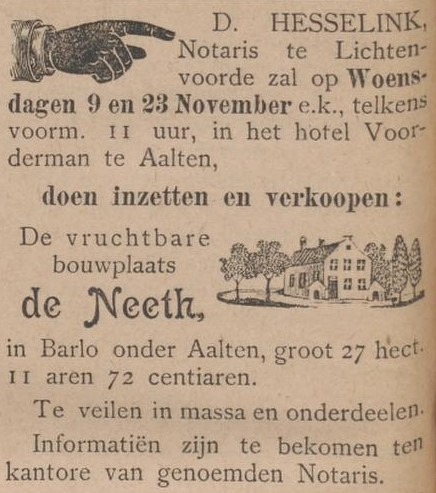 D. HESSELINK, Notaris te Lichtenvoorde zal op Woensdagen 9 en 23 November e.k., telkens voorm. 11 uur, in het hotel Voorderman te Aalten,

doen inzetten en verkoopen:

De vruchtbare bouwplaats

de Neeth,

in Barlo onder Aalten, groot 27 hect. 11 aren 72 centiaren.

Te veilen in massa en onderdeelen.

Informatiën zijn te bekomen ten kantore van genoemden Notaris.